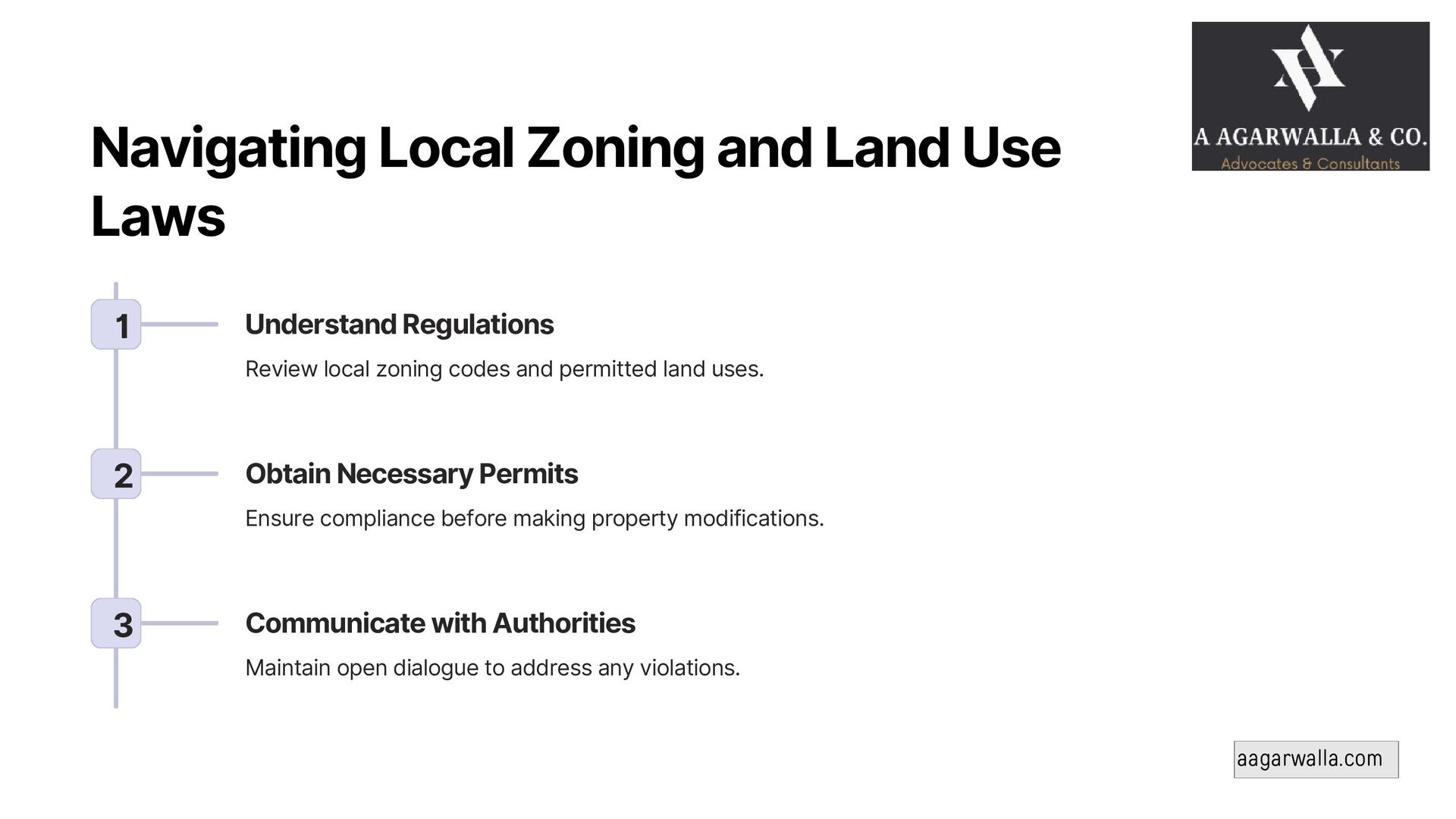 A AGARWALLA & CO.
Advocates & Consultants

Navigating Local Zoning and Land Use Laws

1

Understand Regulations

Review local zoning codes and permitted land uses.

2

Obtain Necessary Permits

Ensure compliance before making property modifications.

3

Communicate with Authorities

Maintain open dialogue to address any violations.

aagarwalla.com